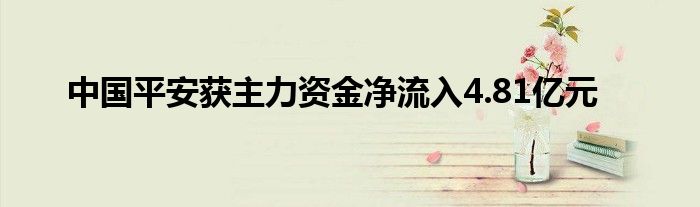 中国平安获主力资金净流入4.81亿元